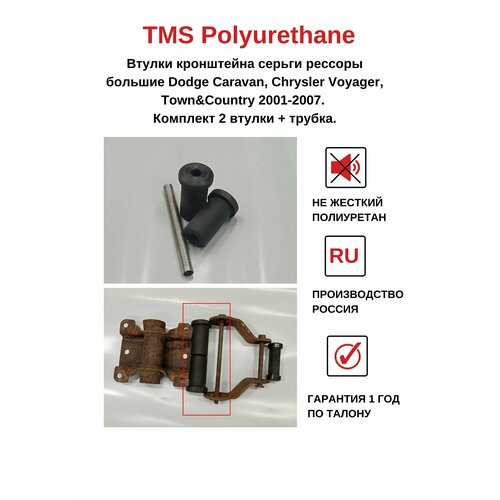 TMS Polyurethane

Втулки кронштейна серьги рессоры большие Dodge Caravan, Chrysler Voyager, Town&Country 2001-2007. Комплект 2 втулки + трубка.

НЕ ЖЕСТКИЙ
ПОЛИУРЕТАН

RU

ПРОИЗВОДСТВО
РОССИЯ

ГАРАНТИЯ 1 ГОД
ПО ТАЛОНУ